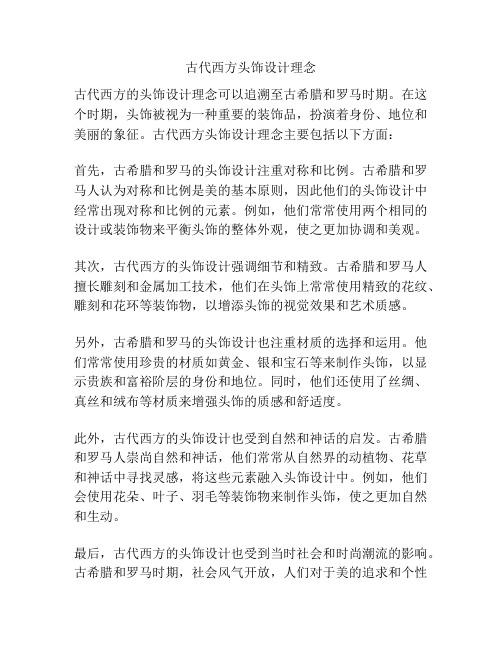 古代西方头饰设计理念

古代西方的头饰设计理念可以追溯至古希腊和罗马时期。在这个时期，头饰被视为一种重要的装饰品，扮演着身份、地位和美丽的象征。古代西方头饰设计理念主要包括以下方面：

首先，古希腊和罗马的头饰设计注重对称和比例。古希腊和罗马人认为对称和比例是美的基本原则，因此他们的头饰设计中经常出现对称和比例的元素。例如，他们常常使用两个相同的设计或装饰物来平衡头饰的整体外观，使之更加协调和美观。

其次，古代西方的头饰设计强调细节和精致。古希腊和罗马人擅长雕刻和金属加工技术，他们在头饰上常常使用精致的花纹、雕刻和花环等装饰物，以增添头饰的视觉效果和艺术质感。

另外，古希腊和罗马的头饰设计也注重材质的选择和运用。他们常常使用珍贵的材质如黄金、银和宝石等来制作头饰，以显示贵族和富裕阶层的身份和地位。同时，他们还使用了丝绸、真丝和绒布等材质来增强头饰的质感和舒适度。

此外，古代西方的头饰设计也受到自然和神话的启发。古希腊和罗马人崇尚自然和神话，他们常常从自然界的动植物、花草和神话中寻找灵感，将这些元素融入头饰设计中。例如，他们会使用花朵、叶子、羽毛等装饰物来制作头饰，使之更加自然和生动。

最后，古代西方的头饰设计也受到当时社会和时尚潮流的影响。古希腊和罗马时期，社会风气开放，人们对于美的追求和个性